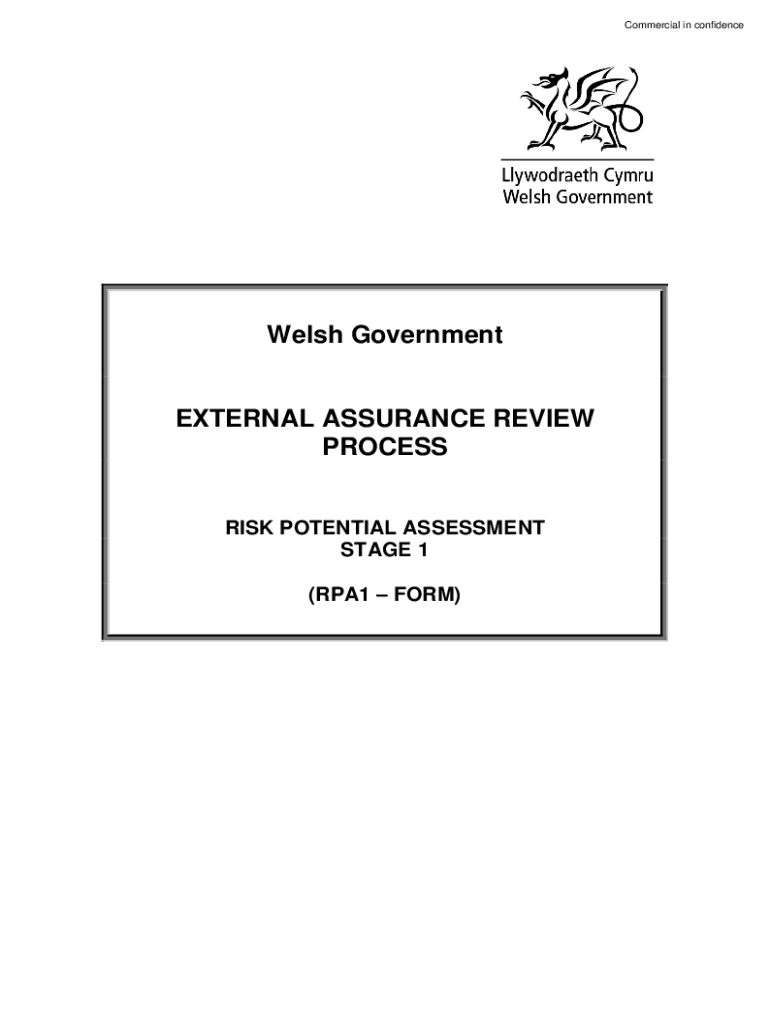 Commercial in confidence

Llywodraeth Cymru
Welsh Government

Welsh Government

EXTERNAL ASSURANCE REVIEW PROCESS

RISK POTENTIAL ASSESSMENT
STAGE 1

(RPA1 – FORM)